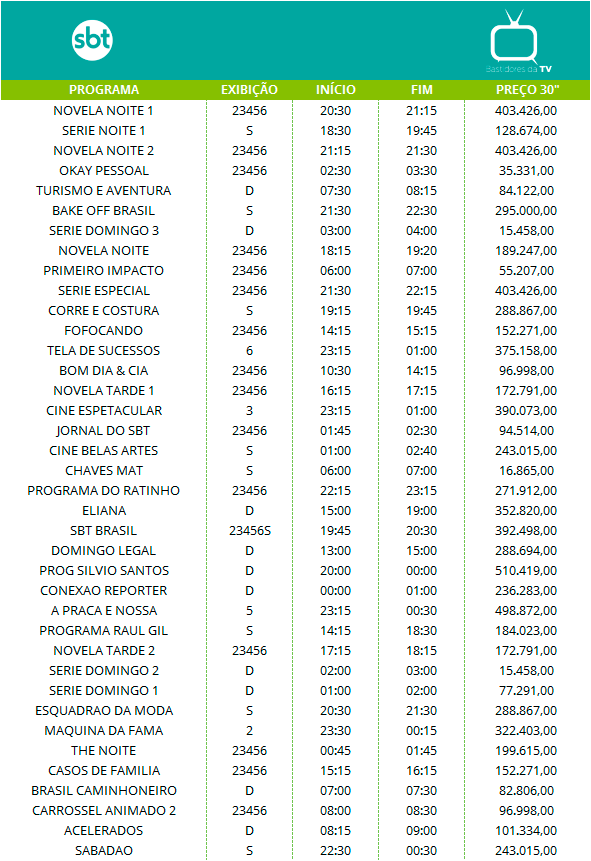 sbt

Bastidores da TV

| PROGRAMA | EXIBIÇÃO | INÍCIO | FIM | PREÇO 30" |
|---|---|---|---|---|
| NOVELA NOITE 1 | 23456 | 20:30 | 21:15 | 403.426,00 |
| SERIE NOITE 1 | S | 18:30 | 19:45 | 128.674,00 |
| NOVELA NOITE 2 | 23456 | 21:15 | 21:30 | 403.426,00 |
| OKAY PESSOAL | 23456 | 02:30 | 03:30 | 35.331,00 |
| TURISMO E AVENTURA | D | 07:30 | 08:15 | 84.122,00 |
| BAKE OFF BRASIL | S | 21:30 | 22:30 | 295.000,00 |
| SERIE DOMINGO 3 | D | 03:00 | 04:00 | 15.458,00 |
| NOVELA NOITE | 23456 | 18:15 | 19:20 | 189.247,00 |
| PRIMEIRO IMPACTO | 23456 | 06:00 | 07:00 | 55.207,00 |
| SERIE ESPECIAL | 23456 | 21:30 | 22:15 | 403.426,00 |
| CORRE E COSTURA | S | 19:15 | 19:45 | 288.867,00 |
| FOFOCANDO | 23456 | 14:15 | 15:15 | 152.271,00 |
| TELA DE SUCESSOS | 6 | 23:15 | 01:00 | 375.158,00 |
| BOM DIA & CIA | 23456 | 10:30 | 14:15 | 96.998,00 |
| NOVELA TARDE 1 | 23456 | 16:15 | 17:15 | 172.791,00 |
| CINE ESPETACULAR | 3 | 23:15 | 01:00 | 390.073,00 |
| JORNAL DO SBT | 23456 | 01:45 | 02:30 | 94.514,00 |
| CINE BELAS ARTES | S | 01:00 | 02:40 | 243.015,00 |
| CHAVES MAT | S | 06:00 | 07:00 | 16.865,00 |
| PROGRAMA DO RATINHO | 23456 | 22:15 | 23:15 | 271.912,00 |
| ELIANA | D | 15:00 | 19:00 | 352.820,00 |
| SBT BRASIL | 23456S | 19:45 | 20:30 | 392.498,00 |
| DOMINGO LEGAL | D | 13:00 | 15:00 | 288.694,00 |
| PROG SILVIO SANTOS | D | 20:00 | 00:00 | 510.419,00 |
| CONEXAO REPORTER | D | 00:00 | 01:00 | 236.283,00 |
| A PRACA E NOSSA | 5 | 23:15 | 00:30 | 498.872,00 |
| PROGRAMA RAUL GIL | S | 14:15 | 18:30 | 184.023,00 |
| NOVELA TARDE 2 | 23456 | 17:15 | 18:15 | 172.791,00 |
| SERIE DOMINGO 2 | D | 02:00 | 03:00 | 15.458,00 |
| SERIE DOMINGO 1 | D | 01:00 | 02:00 | 77.291,00 |
| ESQUADRAO DA MODA | S | 20:30 | 21:30 | 288.867,00 |
| MAQUINA DA FAMA | 2 | 23:30 | 00:15 | 322.403,00 |
| THE NOITE | 23456 | 00:45 | 01:45 | 199.615,00 |
| CASOS DE FAMILIA | 23456 | 15:15 | 16:15 | 152.271,00 |
| BRASIL CAMINHONEIRO | D | 07:00 | 07:30 | 82.806,00 |
| CARROSSEL ANIMADO 2 | 23456 | 08:00 | 08:30 | 96.998,00 |
| ACELERADOS | D | 08:15 | 09:00 | 101.334,00 |
| SABADAO | S | 22:30 | 00:30 | 243.015,00 |